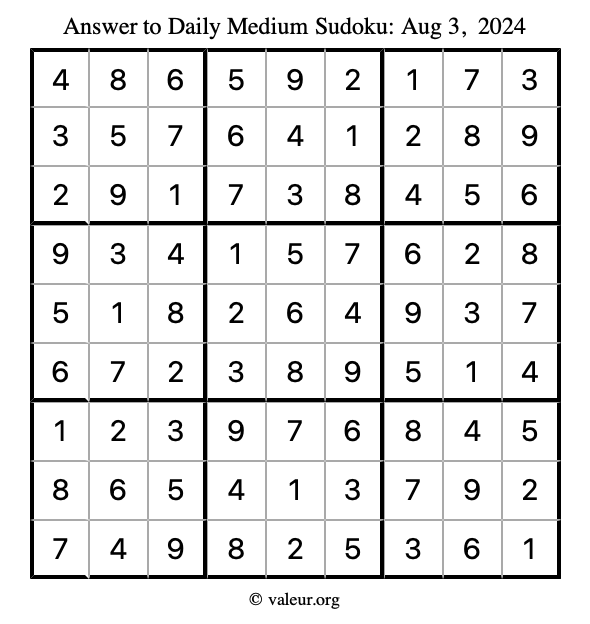 Answer to Daily Medium Sudoku: Aug 3, 2024

| | | | | | | | | |
|---|---|---|---|---|---|---|---|---|
| 4 | 8 | 6 | 5 | 9 | 2 | 1 | 7 | 3 |
| 3 | 5 | 7 | 6 | 4 | 1 | 2 | 8 | 9 |
| 2 | 9 | 1 | 7 | 3 | 8 | 4 | 5 | 6 |
| 9 | 3 | 4 | 1 | 5 | 7 | 6 | 2 | 8 |
| 5 | 1 | 8 | 2 | 6 | 4 | 9 | 3 | 7 |
| 6 | 7 | 2 | 3 | 8 | 9 | 5 | 1 | 4 |
| 1 | 2 | 3 | 9 | 7 | 6 | 8 | 4 | 5 |
| 8 | 6 | 5 | 4 | 1 | 3 | 7 | 9 | 2 |
| 7 | 4 | 9 | 8 | 2 | 5 | 3 | 6 | 1 |

© valeur.org